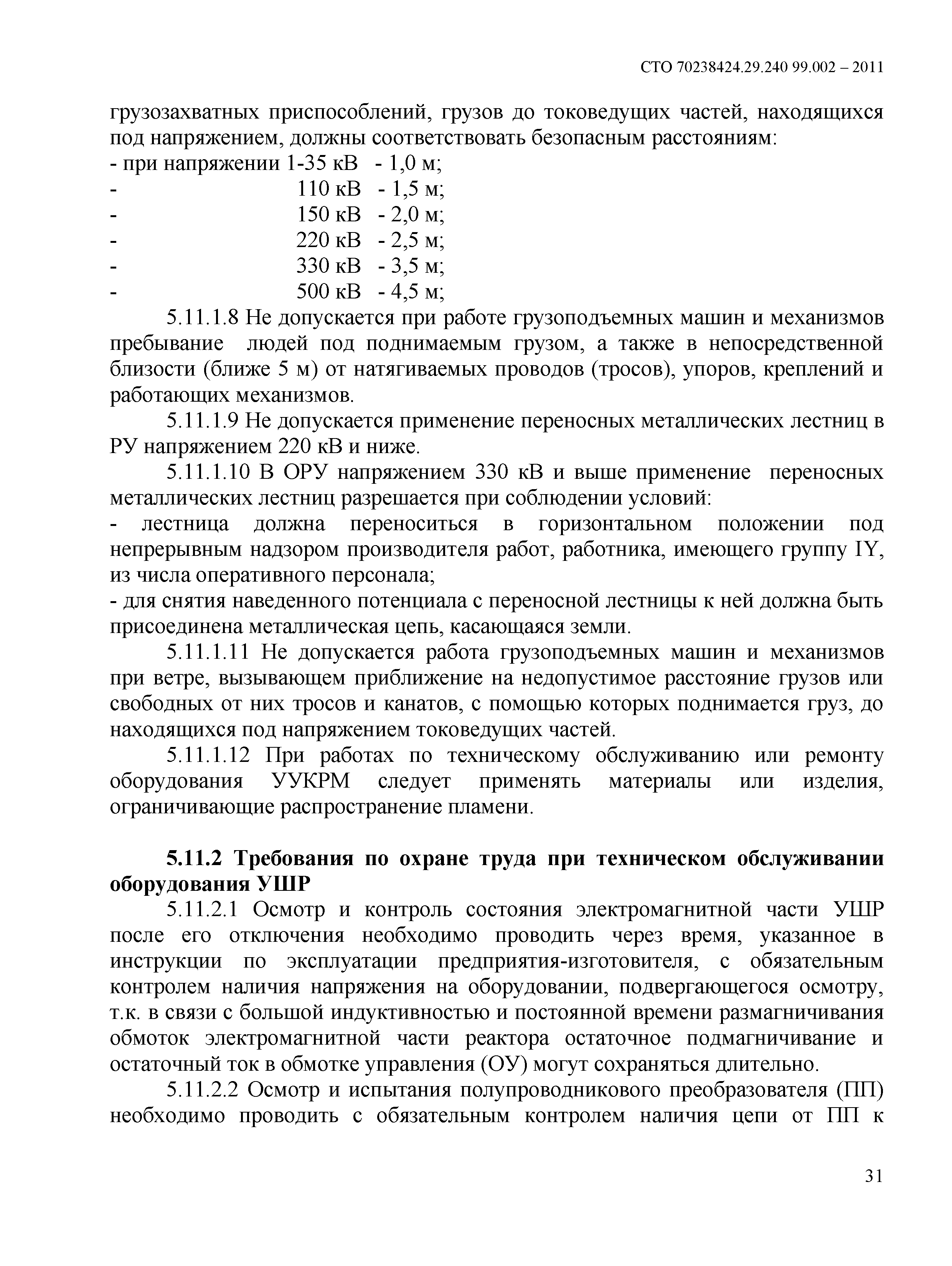 СТО 70238424.29.240 99.002 – 2011

грузозахватных приспособлений, грузов до токоведущих частей, находящихся под напряжением, должны соответствовать безопасным расстояниям:
- при напряжении 1-35 кВ - 1,0 м;
- 110 кВ - 1,5 м;
- 150 кВ - 2,0 м;
- 220 кВ - 2,5 м;
- 330 кВ - 3,5 м;
- 500 кВ - 4,5 м;

5.11.1.8 Не допускается при работе грузоподъемных машин и механизмов пребывание людей под поднимаемым грузом, а также в непосредственной близости (ближе 5 м) от натягиваемых проводов (тросов), упоров, креплений и работающих механизмов.

5.11.1.9 Не допускается применение переносных металлических лестниц в РУ напряжением 220 кВ и ниже.

5.11.1.10 В ОРУ напряжением 330 кВ и выше применение переносных металлических лестниц разрешается при соблюдении условий:
- лестница должна переноситься в горизонтальном положении под непрерывным надзором производителя работ, работника, имеющего группу IY, из числа оперативного персонала;
- для снятия наведенного потенциала с переносной лестницы к ней должна быть присоединена металлическая цепь, касающаяся земли.

5.11.1.11 Не допускается работа грузоподъемных машин и механизмов при ветре, вызывающем приближение на недопустимое расстояние грузов или свободных от них тросов и канатов, с помощью которых поднимается груз, до находящихся под напряжением токоведущих частей.

5.11.1.12 При работах по техническому обслуживанию или ремонту оборудования УУКРМ следует применять материалы или изделия, ограничивающие распространение пламени.

5.11.2 Требования по охране труда при техническом обслуживании оборудования УШР

5.11.2.1 Осмотр и контроль состояния электромагнитной части УШР после его отключения необходимо проводить через время, указанное в инструкции по эксплуатации предприятия-изготовителя, с обязательным контролем наличия напряжения на оборудовании, подвергающегося осмотру, т.к. в связи с большой индуктивностью и постоянной времени размагничивания обмоток электромагнитной части реактора остаточное подмагничивание и остаточный ток в обмотке управления (ОУ) могут сохраняться длительно.

5.11.2.2 Осмотр и испытания полупроводникового преобразователя (ПП) необходимо проводить с обязательным контролем наличия цепи от ПП к

31